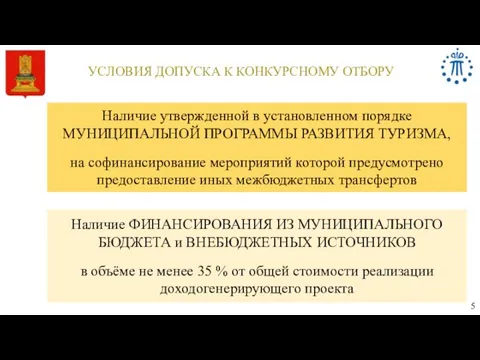 УСЛОВИЯ ДОПУСКА К КОНКУРСНОМУ ОТБОРУ

Наличие утвержденной в установленном порядке МУНИЦИПАЛЬНОЙ ПРОГРАММЫ РАЗВИТИЯ ТУРИЗМА,

на софинансирование мероприятий которой предусмотрено предоставление иных межбюджетных трансфертов

Наличие ФИНАНСИРОВАНИЯ ИЗ МУНИЦИПАЛЬНОГО БЮДЖЕТА и ВНЕБЮДЖЕТНЫХ ИСТОЧНИКОВ

в объёме не менее 35 % от общей стоимости реализации доходогенерирующего проекта

5